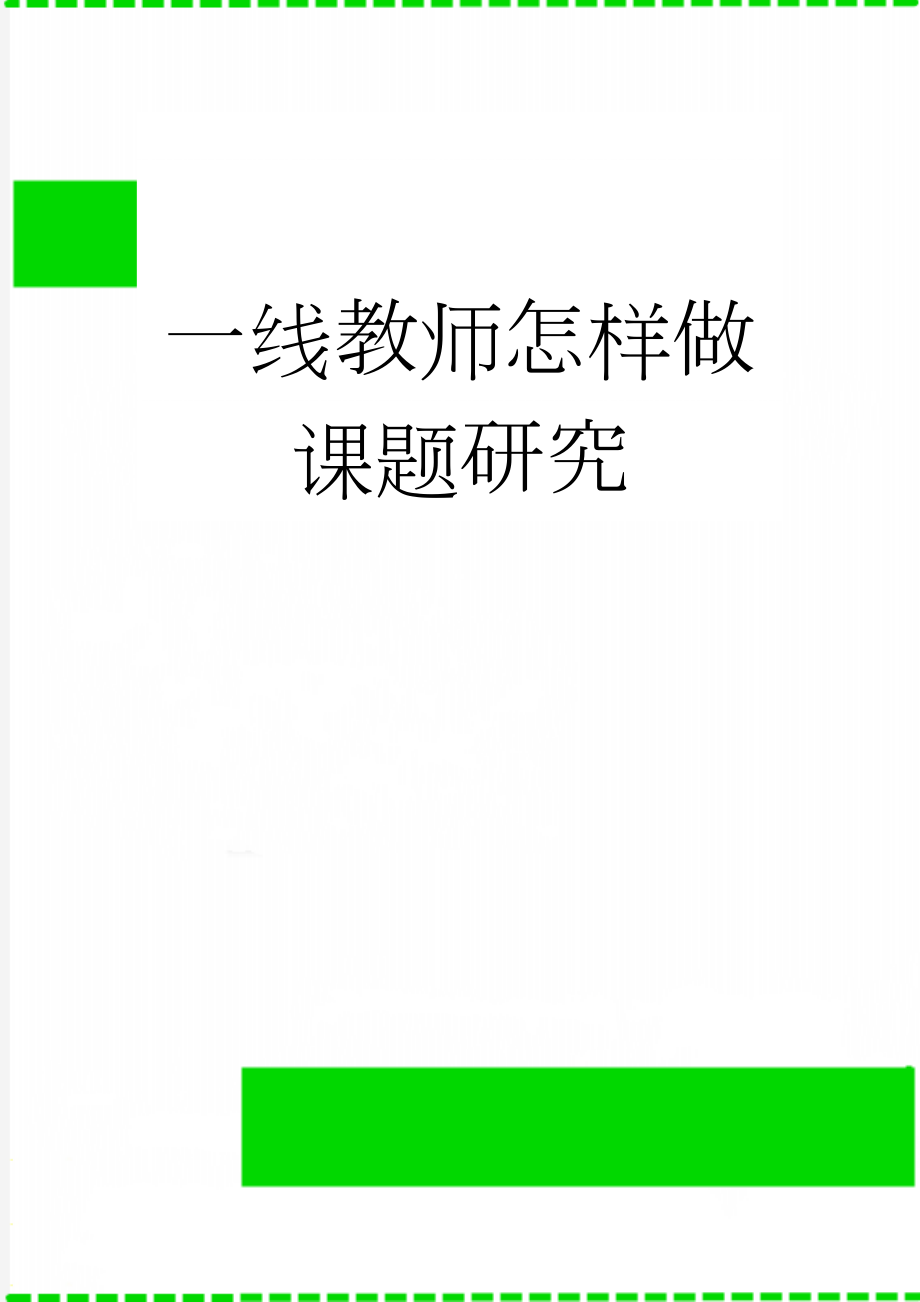 一线教师怎样做课题研究